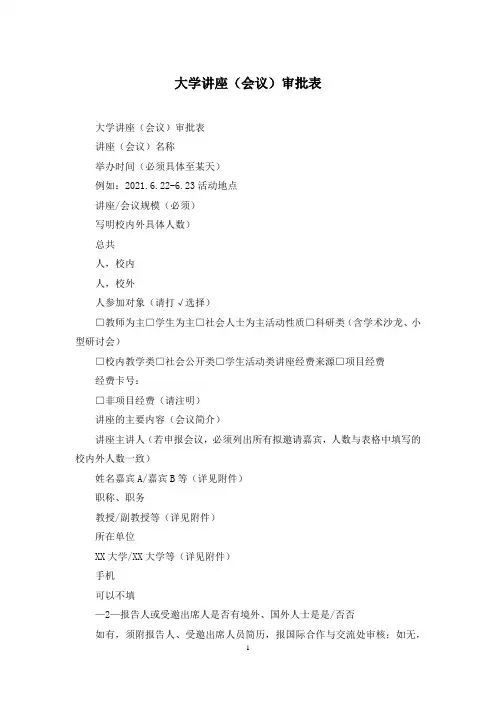 大学讲座（会议）审批表

大学讲座（会议）审批表

讲座（会议）名称

举办时间（必须具体至某天）

例如：2021.6.22-6.23 活动地点

讲座/会议规模（必须）

写明校内外具体人数）

总共

人，校内

人，校外

人参加对象（请打√选择）

□教师为主□学生为主□社会人士为主活动性质□科研类（含学术沙龙、小型研讨会）

□校内教学类□社会公开类□学生活动类讲座经费来源□项目经费

经费卡号：

□非项目经费（请注明）

讲座的主要内容（会议简介）

讲座主讲人（若申报会议，必须列出所有拟邀请嘉宾，人数与表格中填写的校内外人数一致）

姓名嘉宾 A/嘉宾 B 等（详见附件）

职称、职务

教授/副教授等（详见附件）

所在单位

XX 大学/XX 大学等（详见附件）

手机

可以不填

—2—报告人或受邀出席人是否有境外、国外人士是是/否否

如有，须附报告人、受邀出席人员简历，报国际合作与交流处审核；如无，

1